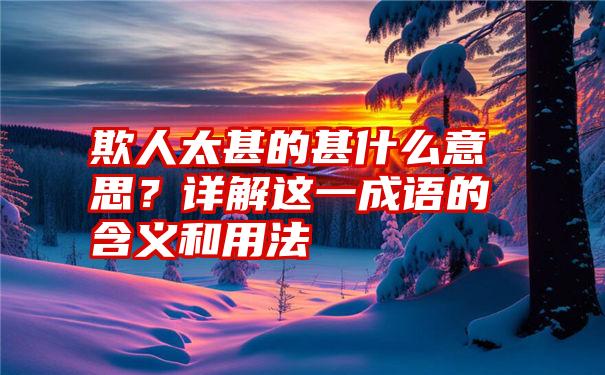 欺人太甚的甚什么意思？详解这一成语的含义和用法